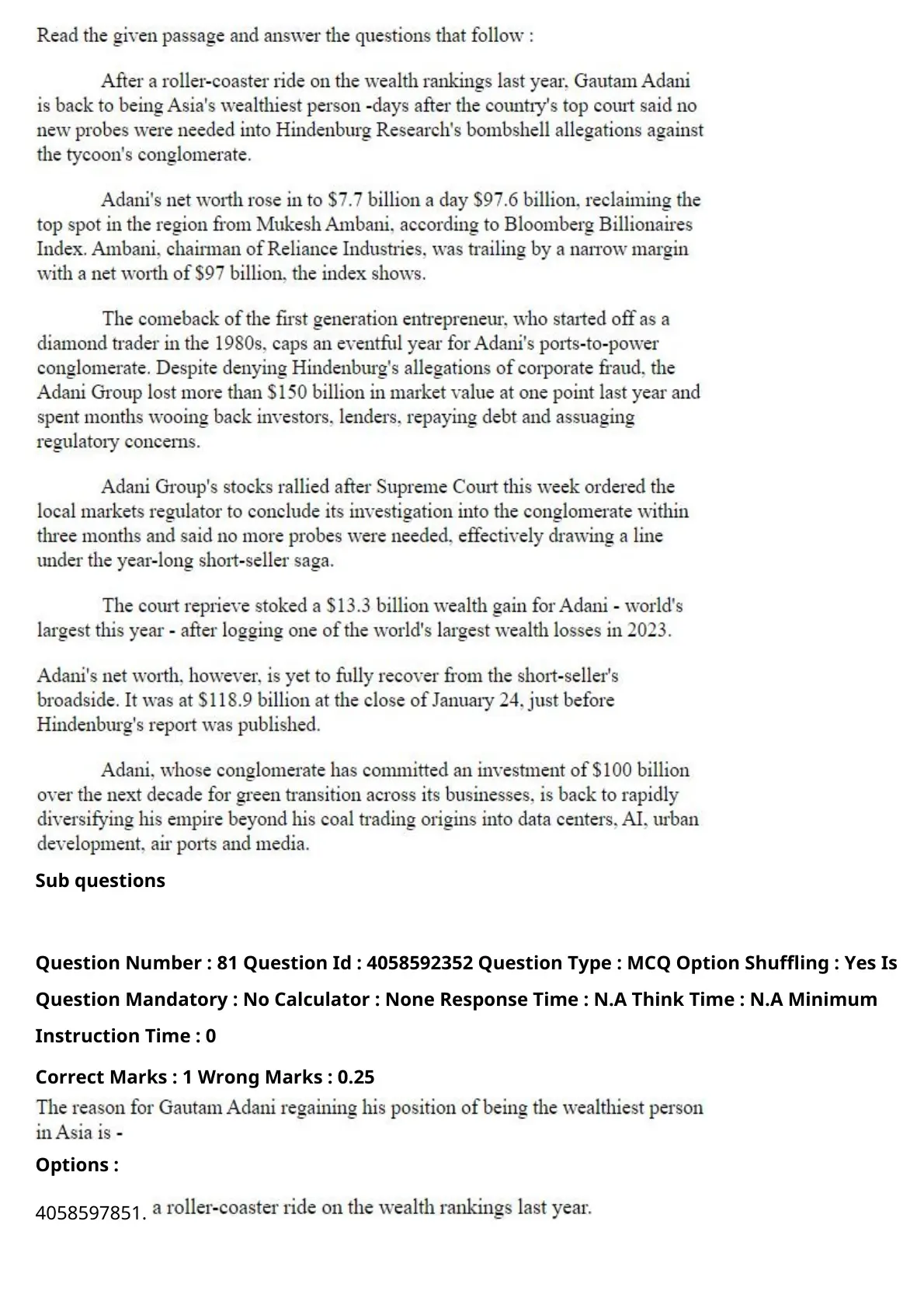 Read the given passage and answer the questions that follow :

After a roller-coaster ride on the wealth rankings last year, Gautam Adani is back to being Asia's wealthiest person -days after the country's top court said no new probes were needed into Hindenburg Research's bombshell allegations against the tycoon's conglomerate.

Adani's net worth rose in to \$7.7 billion a day \$97.6 billion, reclaiming the top spot in the region from Mukesh Ambani, according to Bloomberg Billionaires Index. Ambani, chairman of Reliance Industries, was trailing by a narrow margin with a net worth of \$97 billion, the index shows.

The comeback of the first generation entrepreneur, who started off as a diamond trader in the 1980s, caps an eventful year for Adani's ports-to-power conglomerate. Despite denying Hindenburg's allegations of corporate fraud, the Adani Group lost more than \$150 billion in market value at one point last year and spent months wooing back investors, lenders, repaying debt and assuaging regulatory concerns.

Adani Group's stocks rallied after Supreme Court this week ordered the local markets regulator to conclude its investigation into the conglomerate within three months and said no more probes were needed, effectively drawing a line under the year-long short-seller saga.

The court reprieve stoked a \$13.3 billion wealth gain for Adani - world's largest this year - after logging one of the world's largest wealth losses in 2023.

Adani's net worth, however, is yet to fully recover from the short-seller's broadside. It was at \$118.9 billion at the close of January 24, just before Hindenburg's report was published.

Adani, whose conglomerate has committed an investment of \$100 billion over the next decade for green transition across its businesses, is back to rapidly diversifying his empire beyond his coal trading origins into data centers, AI, urban development, air ports and media.

Sub questions

Question Number : 81 Question Id : 4058592352 Question Type : MCQ Option Shuffling : Yes Is Question Mandatory : No Calculator : None Response Time : N.A Think Time : N.A Minimum Instruction Time : 0

Correct Marks : 1 Wrong Marks : 0.25

The reason for Gautam Adani regaining his position of being the wealthiest person in Asia is -

Options :

4058597851. a roller-coaster ride on the wealth rankings last year.